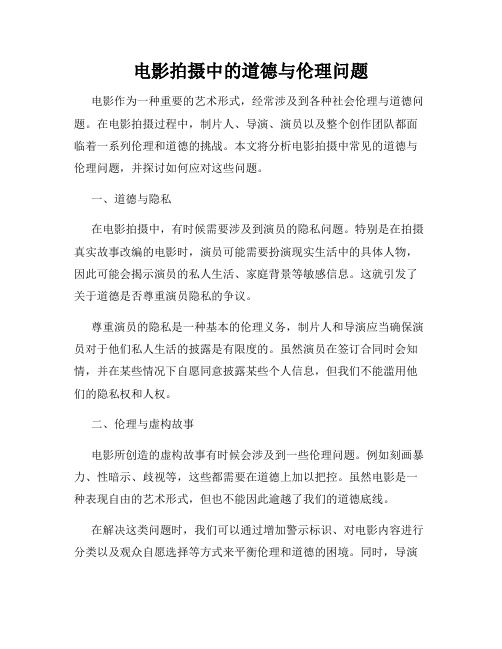 电影拍摄中的道德与伦理问题

电影作为一种重要的艺术形式，经常涉及到各种社会伦理与道德问题。在电影拍摄过程中，制片人、导演、演员以及整个创作团队都面临着一系列伦理和道德的挑战。本文将分析电影拍摄中常见的道德与伦理问题，并探讨如何应对这些问题。

一、道德与隐私

在电影拍摄中，有时候需要涉及到演员的隐私问题。特别是在拍摄真实故事改编的电影时，演员可能需要扮演现实生活中的具体人物，因此可能会揭示演员的私人生活、家庭背景等敏感信息。这就引发了关于道德是否尊重演员隐私的争议。

尊重演员的隐私是一种基本的伦理义务，制片人和导演应当确保演员对于他们私人生活的披露是有限度的。虽然演员在签订合同时会知情，并在某些情况下自愿同意披露某些个人信息，但我们不能滥用他们的隐私权和人权。

二、伦理与虚构故事

电影所创造的虚构故事有时候会涉及到一些伦理问题。例如刻画暴力、性暗示、歧视等，这些都需要在道德上加以把控。虽然电影是一种表现自由的艺术形式，但也不能因此逾越了我们的道德底线。

在解决这类问题时，我们可以通过增加警示标识、对电影内容进行分类以及观众自愿选择等方式来平衡伦理和道德的困境。同时，导演